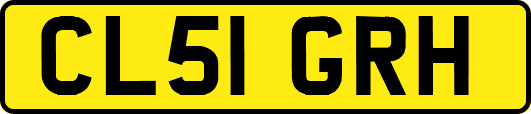 CL51 GRH